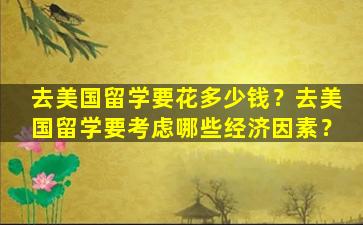 去美国留学要花多少钱？去美国留学要考虑哪些经济因素？